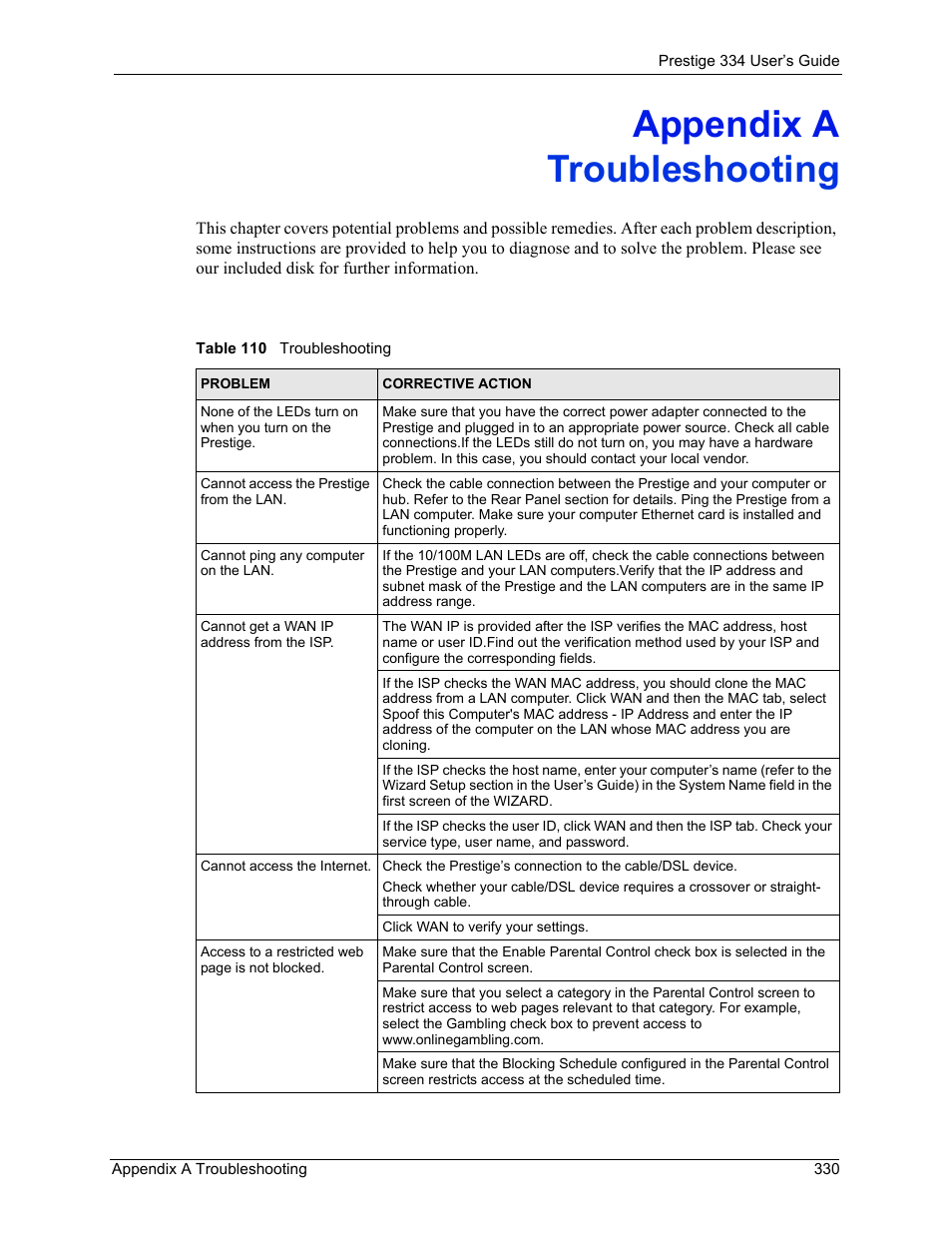 Prestige 334 User's Guide

Appendix A
Troubleshooting

This chapter covers potential problems and possible remedies. After each problem description, some instructions are provided to help you to diagnose and to solve the problem. Please see our included disk for further information.

Table 110 Troubleshooting

| PROBLEM | CORRECTIVE ACTION |
|---|---|
| None of the LEDs turn on when you turn on the Prestige. | Make sure that you have the correct power adapter connected to the Prestige and plugged in to an appropriate power source. Check all cable connections.If the LEDs still do not turn on, you may have a hardware problem. In this case, you should contact your local vendor. |
| Cannot access the Prestige from the LAN. | Check the cable connection between the Prestige and your computer or hub. Refer to the Rear Panel section for details. Ping the Prestige from a LAN computer. Make sure your computer Ethernet card is installed and functioning properly. |
| Cannot ping any computer on the LAN. | If the 10/100M LAN LEDs are off, check the cable connections between the Prestige and your LAN computers.Verify that the IP address and subnet mask of the Prestige and the LAN computers are in the same IP address range. |
| Cannot get a WAN IP address from the ISP. | The WAN IP is provided after the ISP verifies the MAC address, host name or user ID.Find out the verification method used by your ISP and configure the corresponding fields. |
| | If the ISP checks the WAN MAC address, you should clone the MAC address from a LAN computer. Click WAN and then the MAC tab, select Spoof this Computer's MAC address - IP Address and enter the IP address of the computer on the LAN whose MAC address you are cloning. |
| | If the ISP checks the host name, enter your computer's name (refer to the Wizard Setup section in the User's Guide) in the System Name field in the first screen of the WIZARD. |
| | If the ISP checks the user ID, click WAN and then the ISP tab. Check your service type, user name, and password. |
| Cannot access the Internet. | Check the Prestige's connection to the cable/DSL device. Check whether your cable/DSL device requires a crossover or straight-through cable. |
| | Click WAN to verify your settings. |
| Access to a restricted web page is not blocked. | Make sure that the Enable Parental Control check box is selected in the Parental Control screen. |
| | Make sure that you select a category in the Parental Control screen to restrict access to web pages relevant to that category. For example, select the Gambling check box to prevent access to www.onlinegambling.com. |
| | Make sure that the Blocking Schedule configured in the Parental Control screen restricts access at the scheduled time. |

Appendix A Troubleshooting 330